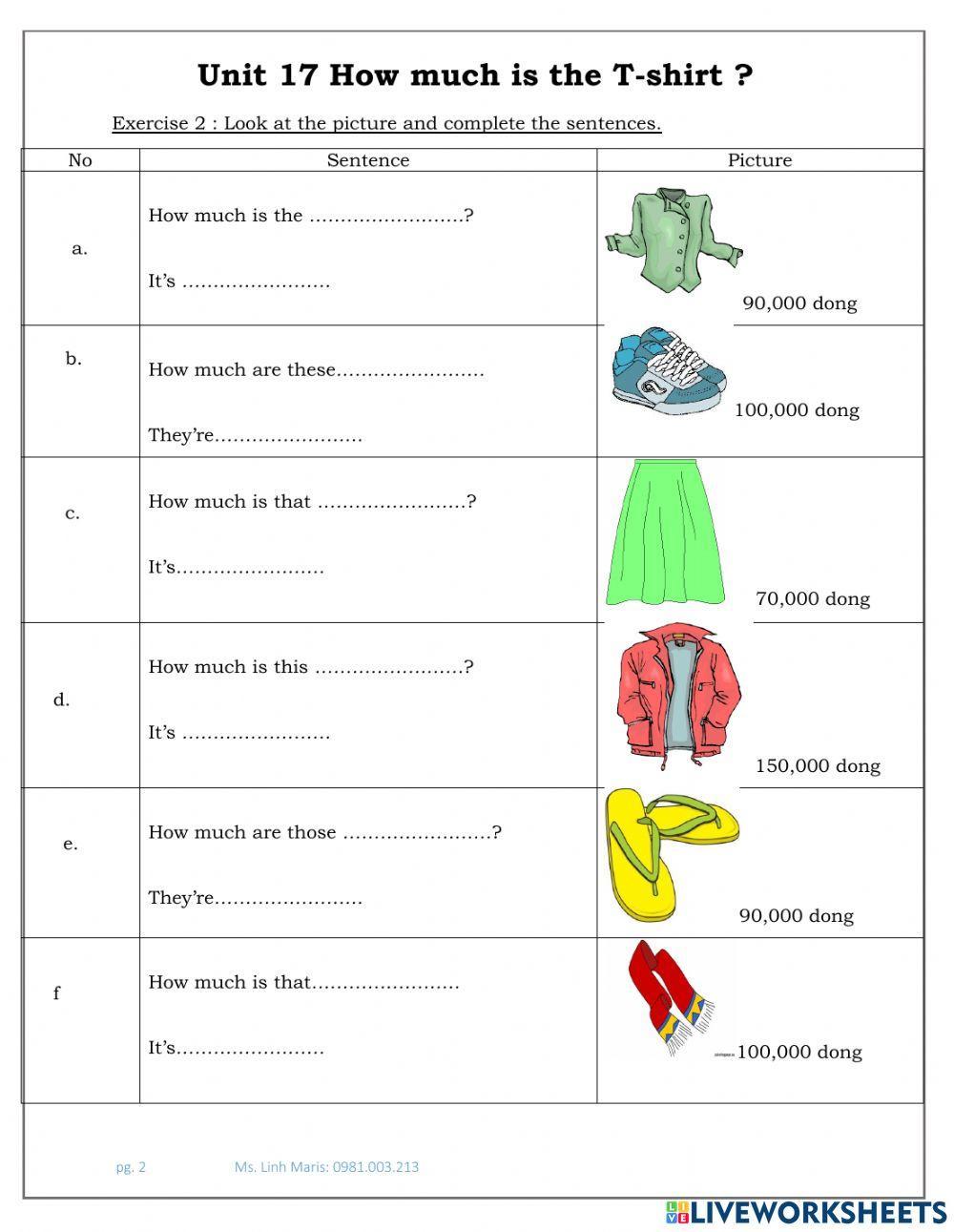 Unit 17 How much is the T-shirt ?

Exercise 2 : Look at the picture and complete the sentences.

| No | Sentence | Picture |
|---|---|---|
| a. | How much is the ……………………? It's …………………… | 90,000 dong |
| b. | How much are these…………………… They're…………………… | 100,000 dong |
| c. | How much is that ……………………? It's…………………… | 70,000 dong |
| d. | How much is this ……………………? It's …………………… | 150,000 dong |
| e. | How much are those ……………………? They're…………………… | 90,000 dong |
| f | How much is that…………………… It's…………………… | 100,000 dong |

pg. 2 Ms. Linh Maris: 0981.003.213

LIVEWORKSHEETS